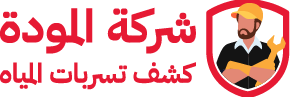 شركة المودة
كشف تسربات المياه